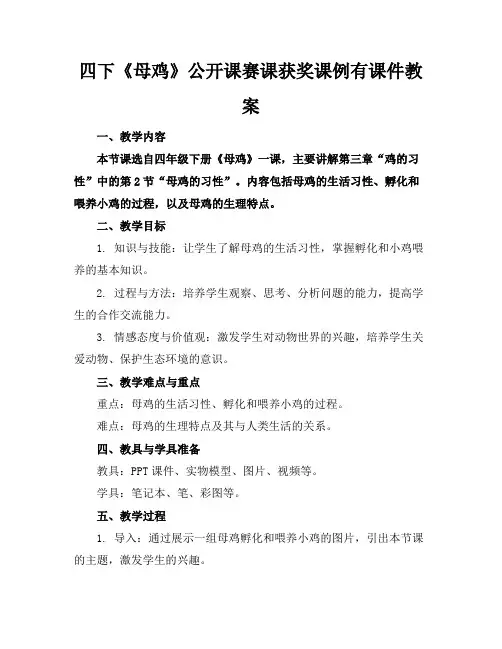 四下《母鸡》公开课赛课获奖课例有课件教案

一、教学内容

本节课选自四年级下册《母鸡》一课，主要讲解第三章“鸡的习性”中的第2节“母鸡的习性”。内容包括母鸡的生活习性、孵化和喂养小鸡的过程，以及母鸡的生理特点。

二、教学目标

1. 知识与技能：让学生了解母鸡的生活习性，掌握孵化和小鸡喂养的基本知识。

2. 过程与方法：培养学生观察、思考、分析问题的能力，提高学生的合作交流能力。

3. 情感态度与价值观：激发学生对动物世界的兴趣，培养学生关爱动物、保护生态环境的意识。

三、教学难点与重点

重点：母鸡的生活习性、孵化和喂养小鸡的过程。

难点：母鸡的生理特点及其与人类生活的关系。

四、教具与学具准备

教具：PPT课件、实物模型、图片、视频等。

学具：笔记本、笔、彩图等。

五、教学过程

1. 导入：通过展示一组母鸡孵化和喂养小鸡的图片，引出本节课的主题，激发学生的兴趣。